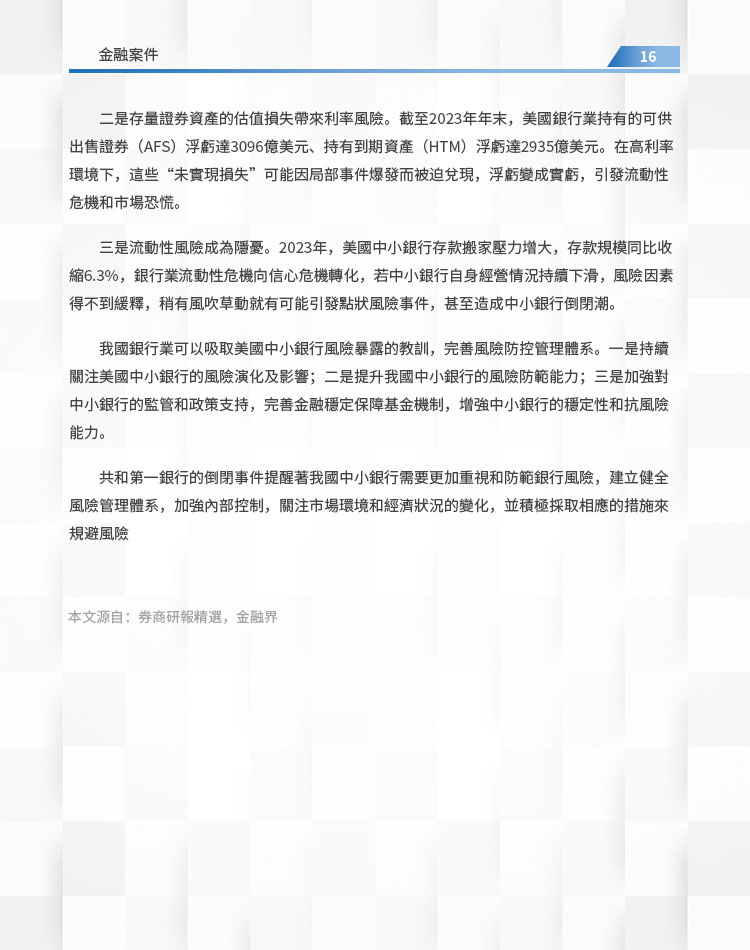 金融案件

16

二是存量證券資產的估值損失帶來利率風險。截至2023年年末，美國銀行業持有的可供出售證券（AFS）浮虧達3096億美元、持有到期資產（HTM）浮虧達2935億美元。在高利率環境下，這些“未實現損失”可能因局部事件爆發而被迫兌現，浮虧變成實虧，引發流動性危機和市場恐慌。

三是流動性風險成為隱憂。2023年，美國中小銀行存款搬家壓力增大，存款規模同比收縮6.3%，銀行業流動性危機向信心危機轉化，若中小銀行自身經營情況持續下滑，風險因素得不到緩釋，稍有風吹草動就有可能引發點狀風險事件，甚至造成中小銀行倒閉潮。

我國銀行業可以吸取美國中小銀行風險暴露的教訓，完善風險防控管理體系。一是持續關注美國中小銀行的風險演化及影響；二是提升我國中小銀行的風險防範能力；三是加強對中小銀行的監管和政策支持，完善金融穩定保障基金機制，增強中小銀行的穩定性和抗風險能力。

共和第一銀行的倒閉事件提醒著我國中小銀行需要更加重視和防範銀行風險，建立健全風險管理體系，加強內部控制，關注市場環境和經濟狀況的變化，並積極採取相應的措施來規避風險

本文源自：券商研報精選，金融界